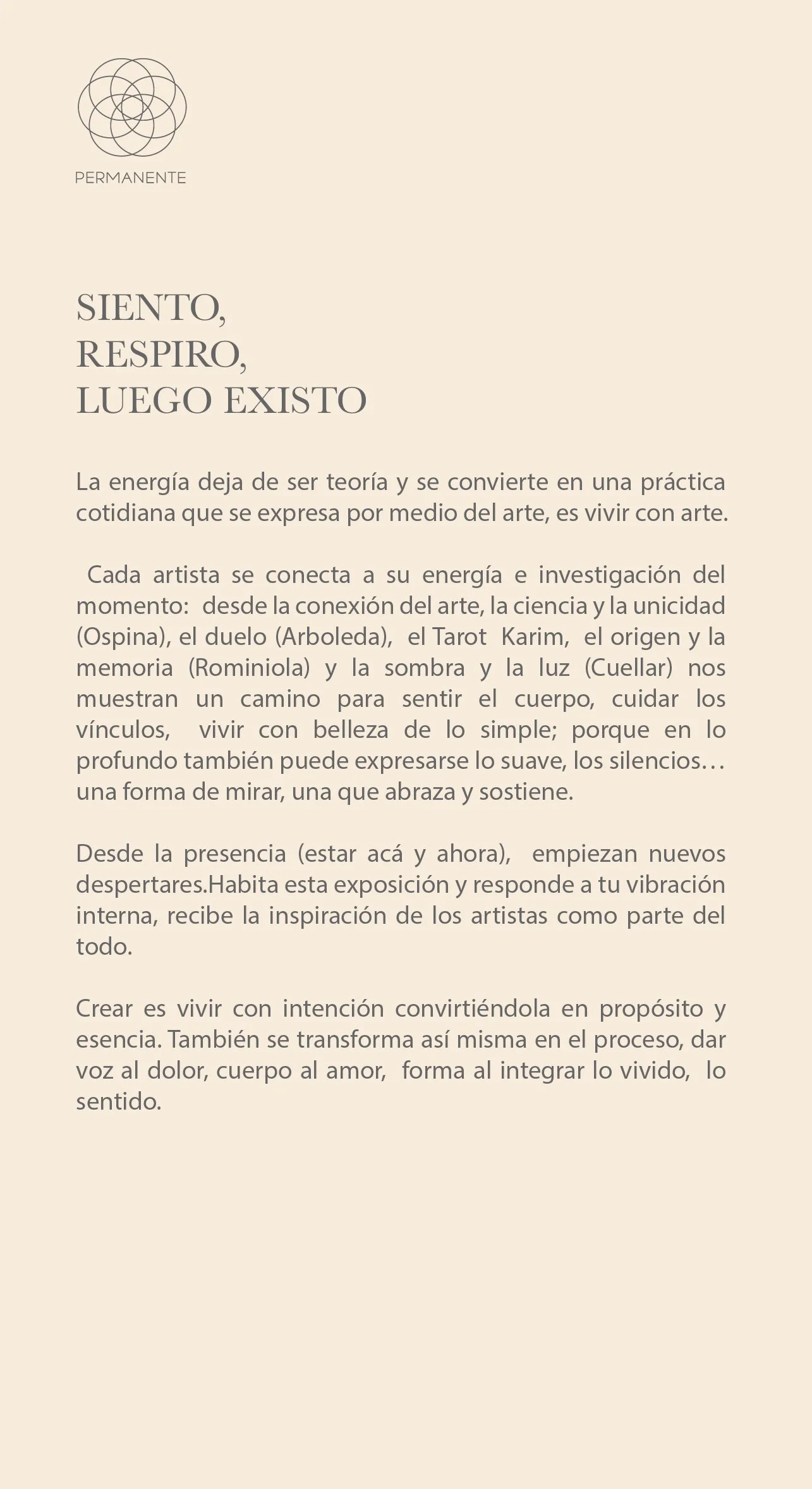 PERMANENTE

SIENTO,
RESPIRO,
LUEGO EXISTO

La energía deja de ser teoría y se convierte en una práctica cotidiana que se expresa por medio del arte, es vivir con arte.

Cada artista se conecta a su energía e investigación del momento: desde la conexión del arte, la ciencia y la unicidad (Ospina), el duelo (Arboleda), el Tarot Karim, el origen y la memoria (Rominiola) y la sombra y la luz (Cuellar) nos muestran un camino para sentir el cuerpo, cuidar los vínculos, vivir con belleza de lo simple; porque en lo profundo también puede expresarse lo suave, los silencios… una forma de mirar, una que abraza y sostiene.

Desde la presencia (estar acá y ahora), empiezan nuevos despertares.Habita esta exposición y responde a tu vibración interna, recibe la inspiración de los artistas como parte del todo.

Crear es vivir con intención convirtiéndola en propósito y esencia. También se transforma así misma en el proceso, dar voz al dolor, cuerpo al amor, forma al integrar lo vivido, lo sentido.